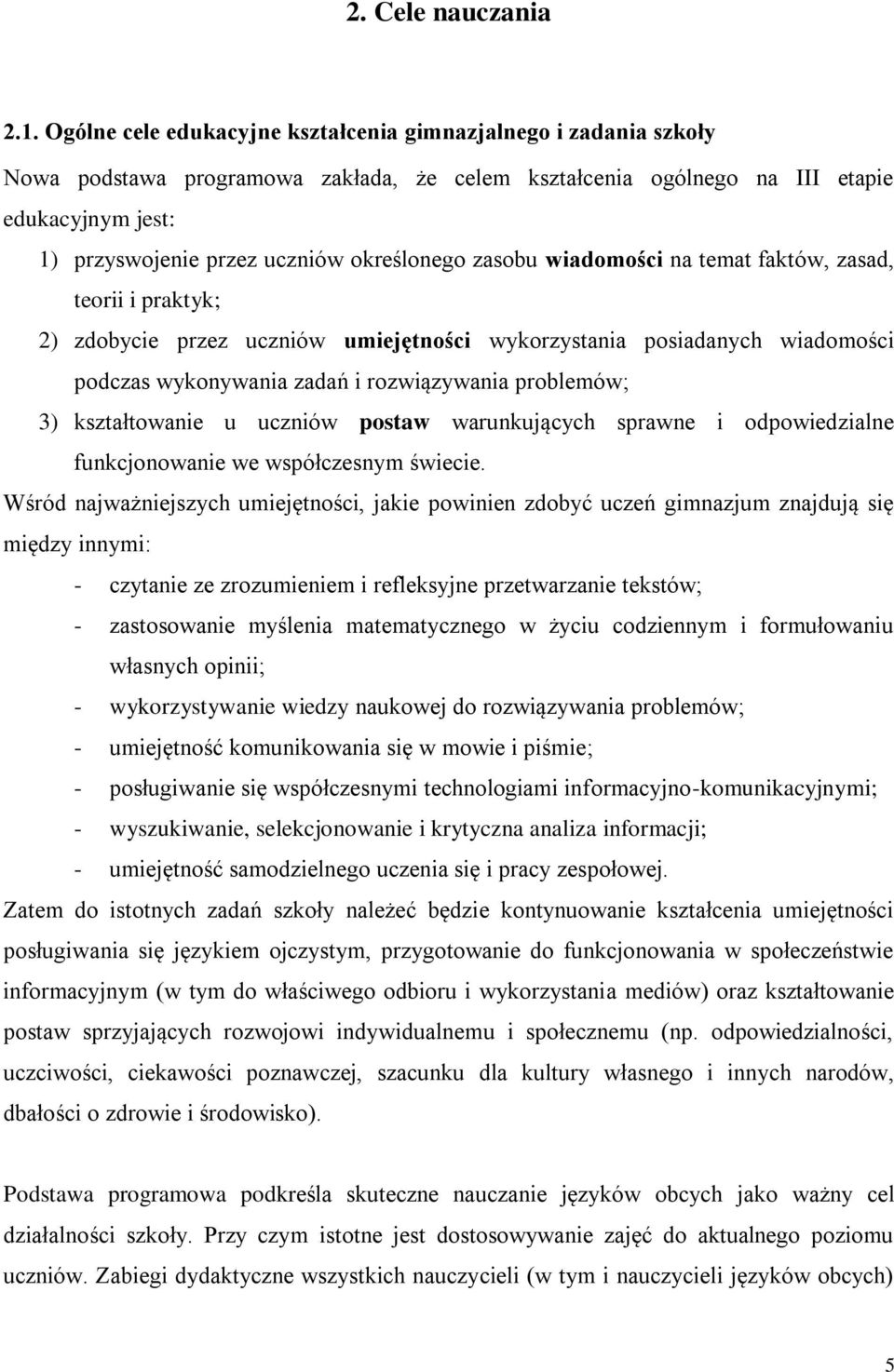 2. Cele nauczania

2.1. Ogólne cele edukacyjne kształcenia gimnazjalnego i zadania szkoły

Nowa podstawa programowa zakłada, że celem kształcenia ogólnego na III etapie edukacyjnym jest:

1) przyswojenie przez uczniów określonego zasobu wiadomości na temat faktów, zasad, teorii i praktyk;

2) zdobycie przez uczniów umiejętności wykorzystania posiadanych wiadomości podczas wykonywania zadań i rozwiązywania problemów;

3) kształtowanie u uczniów postaw warunkujących sprawne i odpowiedzialne funkcjonowanie we współczesnym świecie.

Wśród najważniejszych umiejętności, jakie powinien zdobyć uczeń gimnazjum znajdują się między innymi:

- czytanie ze zrozumieniem i refleksyjne przetwarzanie tekstów;
- zastosowanie myślenia matematycznego w życiu codziennym i formułowaniu własnych opinii;
- wykorzystywanie wiedzy naukowej do rozwiązywania problemów;
- umiejętność komunikowania się w mowie i piśmie;
- posługiwanie się współczesnymi technologiami informacyjno-komunikacyjnymi;
- wyszukiwanie, selekcjonowanie i krytyczna analiza informacji;
- umiejętność samodzielnego uczenia się i pracy zespołowej.

Zatem do istotnych zadań szkoły należeć będzie kontynuowanie kształcenia umiejętności posługiwania się językiem ojczystym, przygotowanie do funkcjonowania w społeczeństwie informacyjnym (w tym do właściwego odbioru i wykorzystania mediów) oraz kształtowanie postaw sprzyjających rozwojowi indywidualnemu i społecznemu (np. odpowiedzialności, uczciwości, ciekawości poznawczej, szacunku dla kultury własnego i innych narodów, dbałości o zdrowie i środowisko).

Podstawa programowa podkreśla skuteczne nauczanie języków obcych jako ważny cel działalności szkoły. Przy czym istotne jest dostosowywanie zajęć do aktualnego poziomu uczniów. Zabiegi dydaktyczne wszystkich nauczycieli (w tym i nauczycieli języków obcych)

5